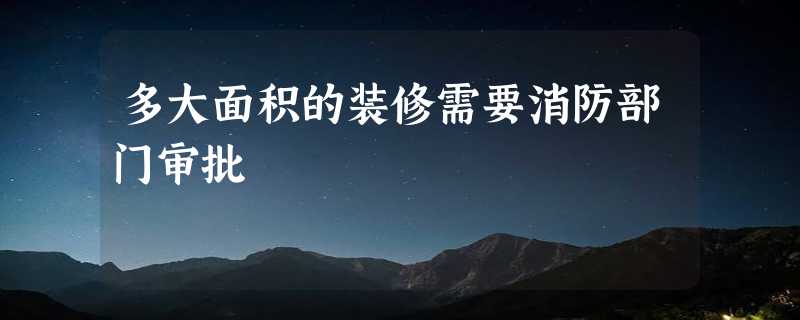 多大面积的装修需要消防部门审批